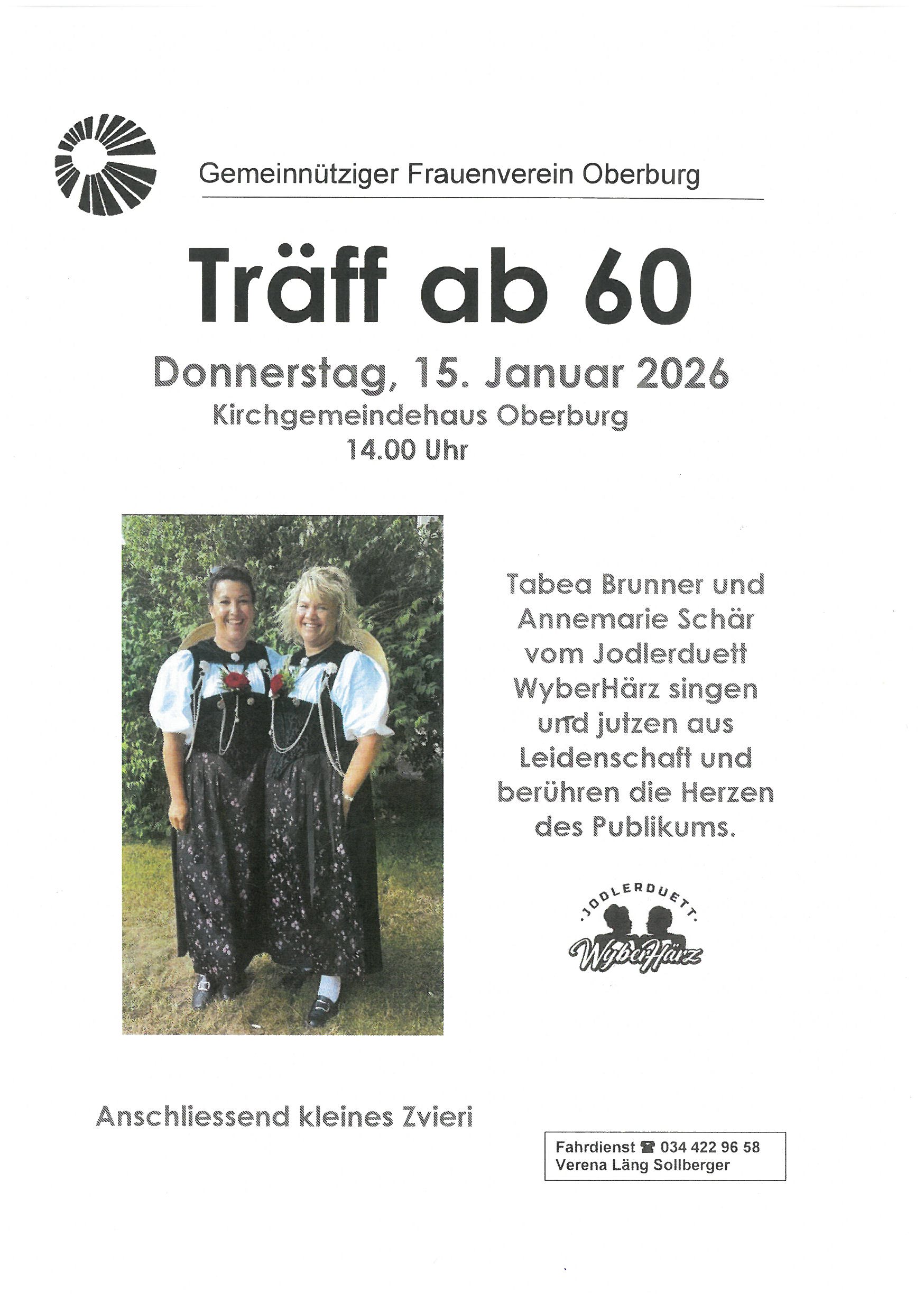 Gemeinnütziger Frauenverein Oberburg

Träff ab 60

Donnerstag, 15. Januar 2026
Kirchgemeindehaus Oberburg
14.00 Uhr

Tabea Brunner und Annemarie Schär vom Jodlerduett WyberHärz singen und jutzen aus Leidenschaft und berühren die Herzen des Publikums.

JODLERDUETT
WyberHärz

Anschliessend kleines Zvieri

Fahrdienst ☎ 034 422 96 58
Verena Läng Sollberger